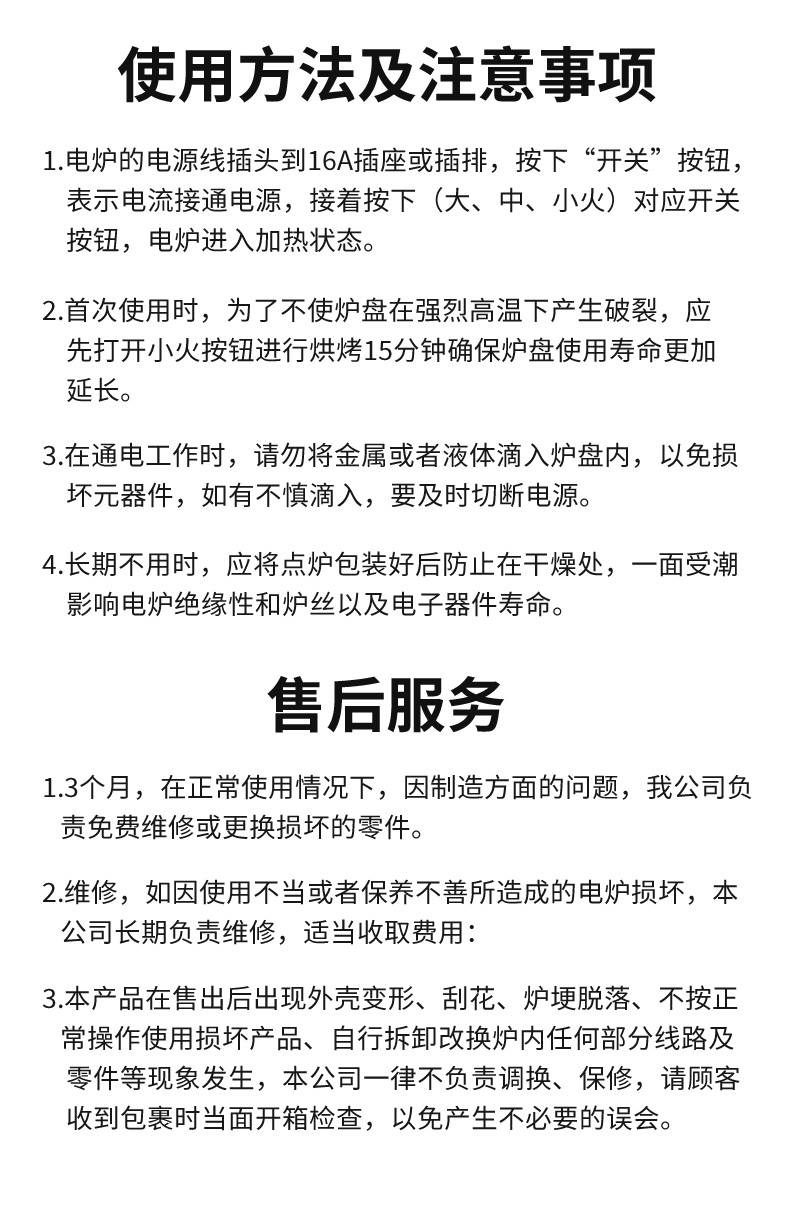 使用方法及注意事项

1.电炉的电源线插头到16A插座或插排，按下“开关”按钮，表示电流接通电源，接着按下（大、中、小火）对应开关按钮，电炉进入加热状态。

2.首次使用时，为了不使炉盘在强烈高温下产生破裂，应先打开小火按钮进行烘烤15分钟确保炉盘使用寿命更加延长。

3.在通电工作时，请勿将金属或者液体滴入炉盘内，以免损坏元器件，如有不慎滴入，要及时切断电源。

4.长期不用时，应将点炉包装好后防止在干燥处，一面受潮影响电炉绝缘性和炉丝以及电子器件寿命。

售后服务

1.3个月，在正常使用情况下，因制造方面的问题，我公司负责免费维修或更换损坏的零件。

2.维修，如因使用不当或者保养不善所造成的电炉损坏，本公司长期负责维修，适当收取费用：

3.本产品在售出后出现外壳变形、刮花、炉埂脱落、不按正常操作使用损坏产品、自行拆卸改换炉内任何部分线路及零件等现象发生，本公司一律不负责调换、保修，请顾客收到包裹时当面开箱检查，以免产生不必要的误会。